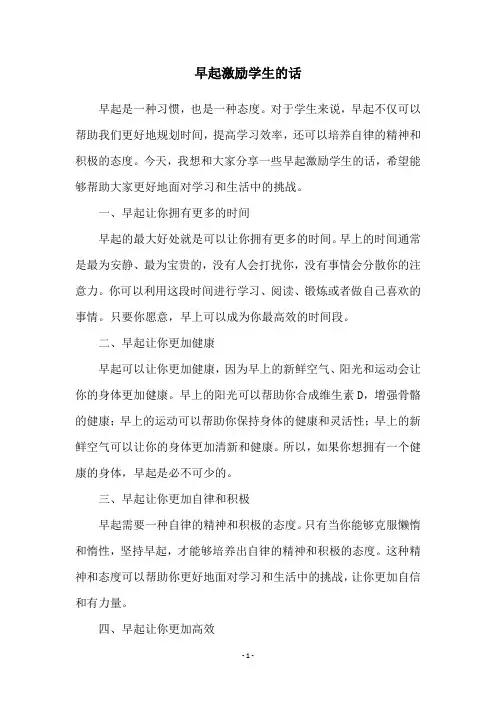 早起激励学生的话

早起是一种习惯，也是一种态度。对于学生来说，早起不仅可以帮助我们更好地规划时间，提高学习效率，还可以培养自律的精神和积极的态度。今天，我想和大家分享一些早起激励学生的话，希望能够帮助大家更好地面对学习和生活中的挑战。

一、早起让你拥有更多的时间

早起的最大好处就是可以让你拥有更多的时间。早上的时间通常是最为安静、最为宝贵的，没有人会打扰你，没有事情会分散你的注意力。你可以利用这段时间进行学习、阅读、锻炼或者做自己喜欢的事情。只要你愿意，早上可以成为你最高效的时间段。

二、早起让你更加健康

早起可以让你更加健康，因为早上的新鲜空气、阳光和运动会让你的身体更加健康。早上的阳光可以帮助你合成维生素 D，增强骨骼的健康；早上的运动可以帮助你保持身体的健康和灵活性；早上的新鲜空气可以让你的身体更加清新和健康。所以，如果你想拥有一个健康的身体，早起是必不可少的。

三、早起让你更加自律和积极

早起需要一种自律的精神和积极的态度。只有当你能够克服懒惰和惰性，坚持早起，才能够培养出自律的精神和积极的态度。这种精神和态度可以帮助你更好地面对学习和生活中的挑战，让你更加自信和有力量。

四、早起让你更加高效

- 1 -